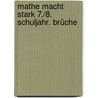 mathe macht stark 7./8. schuljahr. brüche